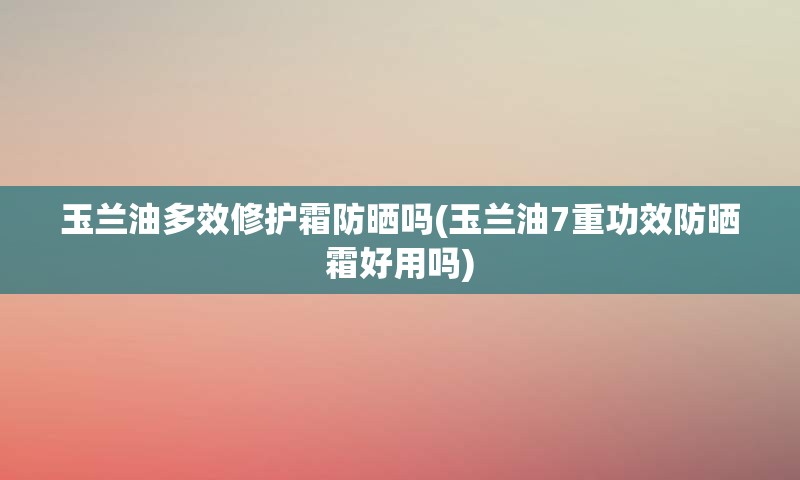 玉兰油多效修护霜防晒吗(玉兰油7重功效防晒霜好用吗)